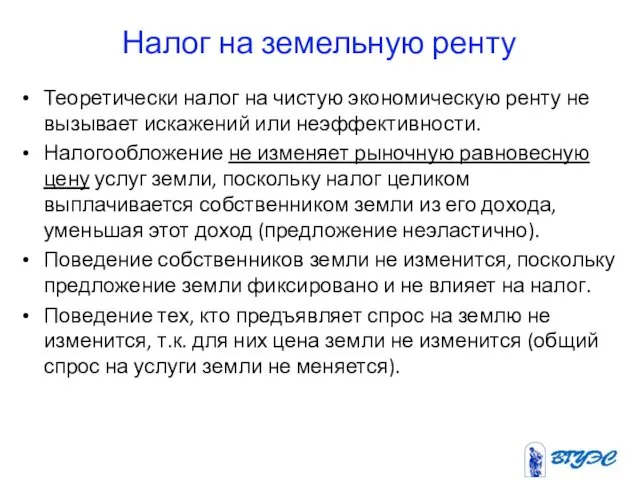 Налог на земельную ренту

• Теоретически налог на чистую экономическую ренту не вызывает искажений или неэффективности.

• Налогообложение не изменяет рыночную равновесную цену услуг земли, поскольку налог целиком выплачивается собственником земли из его дохода, уменьшая этот доход (предложение неэластично).

• Поведение собственников земли не изменится, поскольку предложение земли фиксировано и не влияет на налог.

• Поведение тех, кто предъявляет спрос на землю не изменится, т.к. для них цена земли не изменится (общий спрос на услуги земли не меняется).

ВГУЭС